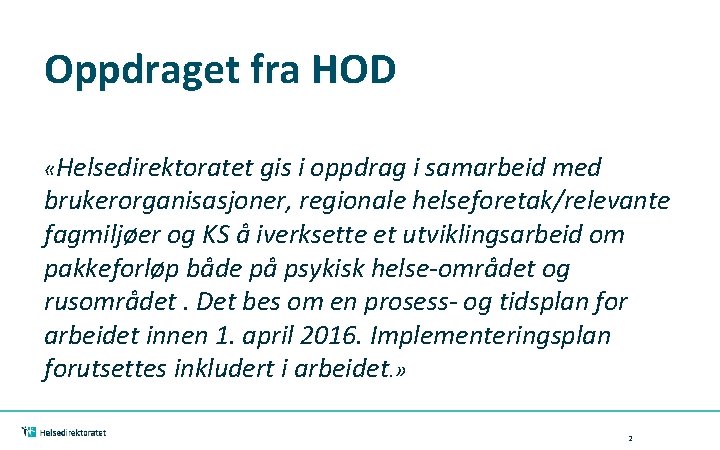 Oppdraget fra HOD

«Helsedirektoratet gis i oppdrag i samarbeid med brukerorganisasjoner, regionale helseforetak/relevante fagmiljøer og KS å iverksette et utviklingsarbeid om pakkeforløp både på psykisk helse-området og rusområdet . Det bes om en prosess- og tidsplan for arbeidet innen 1. april 2016. Implementeringsplan forutsettes inkludert i arbeidet.»

Helsedirektoratet

2